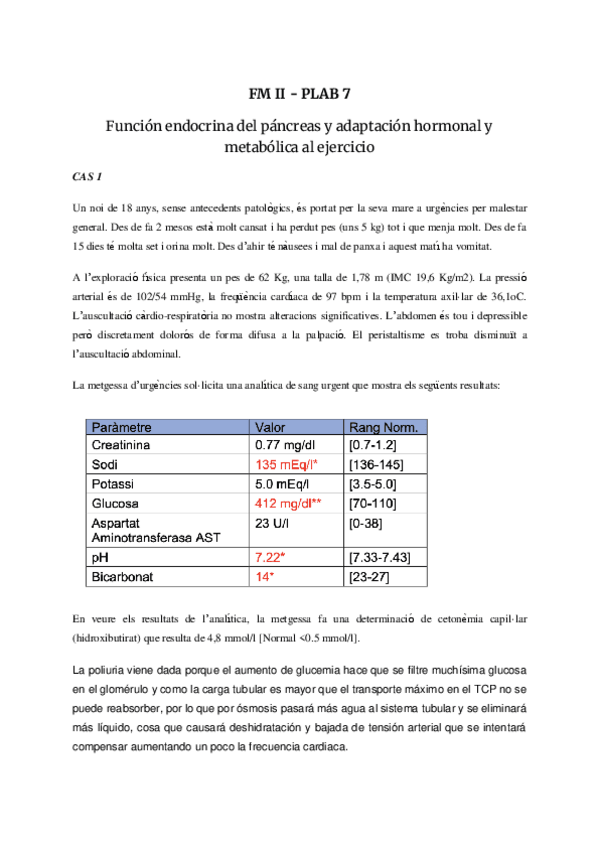 FM II – PLAB 7

Función endocrina del páncreas y adaptación hormonal y metabólica al ejercicio

CAS 1

Un noi de 18 anys, sense antecedents patològics, és portat per la seva mare a urgències per malestar general. Des de fa 2 mesos està molt cansat i ha perdut pes (uns 5 kg) tot i que menja molt. Des de fa 15 dies té molta set i orina molt. Des d'ahir té nàusees i mal de panxa i aquest matí ha vomitat.

A l'exploració física presenta un pes de 62 Kg, una talla de 1,78 m (IMC 19,6 Kg/m2). La pressió arterial és de 102/54 mmHg, la freqüència cardíaca de 97 bpm i la temperatura axil·lar de 36,1oC. L'auscultació càrdio-respiratòria no mostra alteracions significatives. L'abdomen és tou i depressible però discretament dolorós de forma difusa a la palpació. El peristaltisme es troba disminuït a l'auscultació abdominal.

La metgessa d'urgències sol·licita una analítica de sang urgent que mostra els següents resultats:

| Paràmetre | Valor | Rang Norm. |
|---|---|---|
| Creatinina | 0.77 mg/dl | [0.7-1.2] |
| Sodi | 135 mEq/l* | [136-145] |
| Potassi | 5.0 mEq/l | [3.5-5.0] |
| Glucosa | 412 mg/dl** | [70-110] |
| Aspartat Aminotransferasa AST | 23 U/l | [0-38] |
| pH | 7.22* | [7.33-7.43] |
| Bicarbonat | 14* | [23-27] |

En veure els resultats de l'analítica, la metgessa fa una determinació de cetonèmia capil·lar (hidroxibutirat) que resulta de 4,8 mmol/l [Normal <0.5 mmol/l].

La poliuria viene dada porque el aumento de glucemia hace que se filtre muchísima glucosa en el glomérulo y como la carga tubular es mayor que el transporte máximo en el TCP no se puede reabsorber, por lo que por ósmosis pasará más agua al sistema tubular y se eliminará más líquido, cosa que causará deshidratación y bajada de tensión arterial que se intentará compensar aumentando un poco la frecuencia cardiaca.